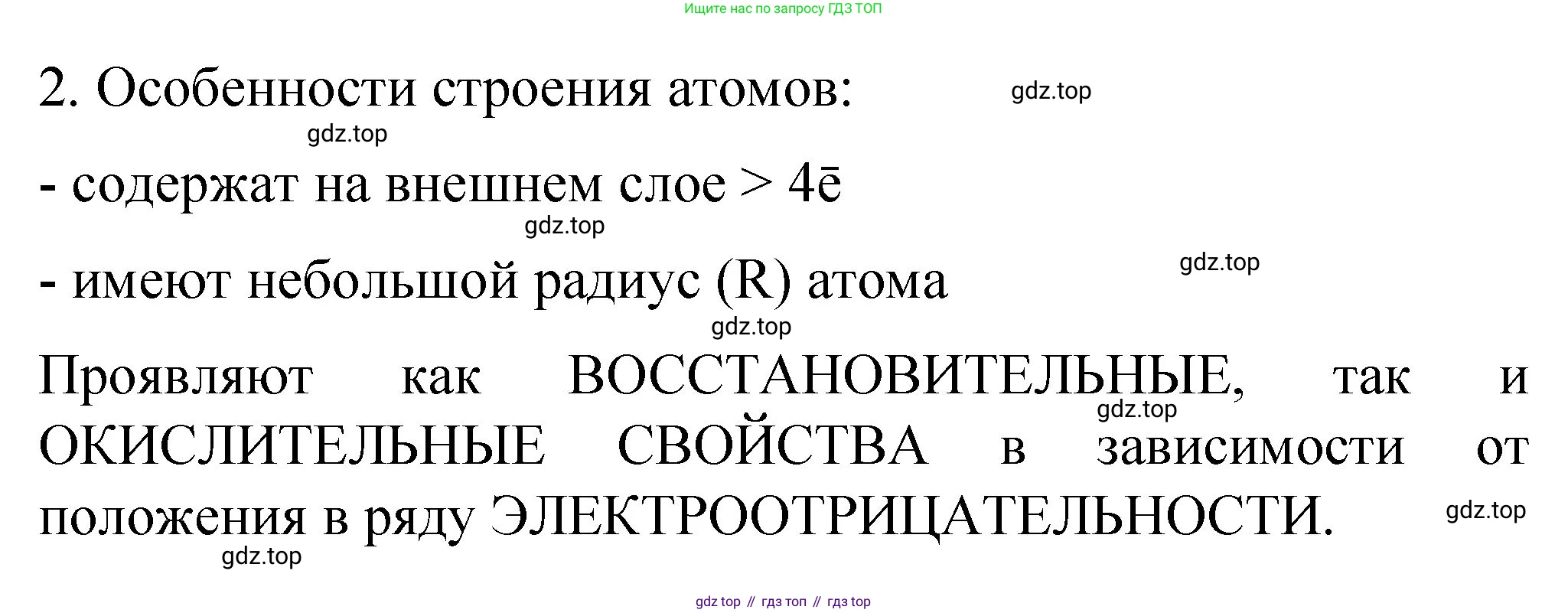 Ищите нас по запросу ГДЗ ТОП

2. Особенности строения атомов:

- содержат на внешнем слое > 4ē

- имеют небольшой радиус (R) атома

Проявляют как ВОССТАНОВИТЕЛЬНЫЕ, так и ОКИСЛИТЕЛЬНЫЕ СВОЙСТВА в зависимости от положения в ряду ЭЛЕКТРООТРИЦАТЕЛЬНОСТИ.

gdz top // гдз топ // гдз top

gdz.top